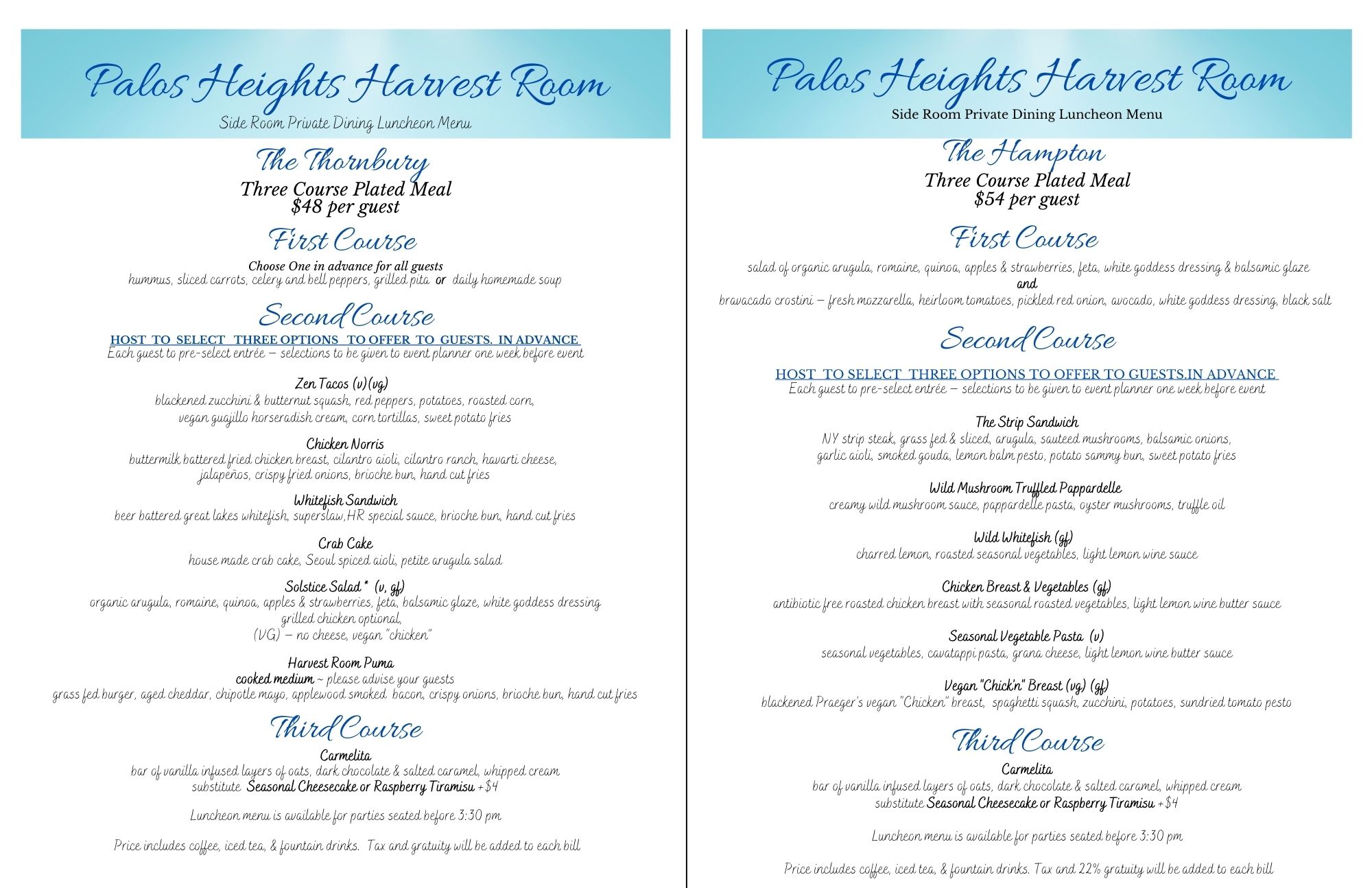 Palos Heights Harvest Room
Side Room Private Dining Luncheon Menu

The Thornbury
Three Course Plated Meal
$48 per guest

First Course
Choose One in advance for all guests
hummus, sliced carrots, celery and bell peppers, grilled pita or daily homemade soup

Second Course
HOST TO SELECT THREE OPTIONS TO OFFER TO GUESTS. IN ADVANCE
Each guest to pre-select entrée – selections to be given to event planner one week before event

Zen Tacos (v)(vg)
blackened zucchini & butternut squash, red peppers, potatoes, roasted corn, vegan guajillo horseradish cream, corn tortillas, sweet potato fries

Chicken Norris
buttermilk battered fried chicken breast, cilantro aioli, cilantro ranch, havarti cheese, jalapeños, crispy fried onions, brioche bun, hand cut fries

Whitefish Sandwich
beer battered great lakes whitefish, superslaw,HR special sauce, brioche bun, hand cut fries

Crab Cake
house made crab cake, Seoul spiced aioli, petite arugula salad

Solstice Salad * (v, gf)
organic arugula, romaine, quinoa, apples & strawberries, feta, balsamic glaze, white goddess dressing
grilled chicken optional,
(VG) – no cheese, vegan "chicken"

Harvest Room Puma
cooked medium ~ please advise your guests
grass fed burger, aged cheddar, chipotle mayo, applewood smoked bacon, crispy onions, brioche bun, hand cut fries

Third Course
Carmelita
bar of vanilla infused layers of oats, dark chocolate & salted caramel, whipped cream
substitute Seasonal Cheesecake or Raspberry Tiramisu +$4

Luncheon menu is available for parties seated before 3:30 pm

Price includes coffee, iced tea, & fountain drinks. Tax and gratuity will be added to each bill

Palos Heights Harvest Room
Side Room Private Dining Luncheon Menu

The Hampton
Three Course Plated Meal
$54 per guest

First Course
salad of organic arugula, romaine, quinoa, apples & strawberries, feta, white goddess dressing & balsamic glaze
and
bravacado crostini – fresh mozzarella, heirloom tomatoes, pickled red onion, avocado, white goddess dressing, black salt

Second Course
HOST TO SELECT THREE OPTIONS TO OFFER TO GUESTS.IN ADVANCE
Each guest to pre-select entrée – selections to be given to event planner one week before event

The Strip Sandwich
NY strip steak, grass fed & sliced, arugula, sauteed mushrooms, balsamic onions, garlic aioli, smoked gouda, lemon balm pesto, potato sammy bun, sweet potato fries

Wild Mushroom Truffled Pappardelle
creamy wild mushroom sauce, pappardelle pasta, oyster mushrooms, truffle oil

Wild Whitefish (gf)
charred lemon, roasted seasonal vegetables, light lemon wine sauce

Chicken Breast & Vegetables (gf)
antibiotic free roasted chicken breast with seasonal roasted vegetables, light lemon wine butter sauce

Seasonal Vegetable Pasta (v)
seasonal vegetables, cavatappi pasta, grana cheese, light lemon wine butter sauce

Vegan "Chick'n" Breast (vg) (gf)
blackened Praeger's vegan "Chicken" breast, spaghetti squash, zucchini, potatoes, sundried tomato pesto

Third Course
Carmelita
bar of vanilla infused layers of oats, dark chocolate & salted caramel, whipped cream
substitute Seasonal Cheesecake or Raspberry Tiramisu +$4

Luncheon menu is available for parties seated before 3:30 pm

Price includes coffee, iced tea, & fountain drinks. Tax and 22% gratuity will be added to each bill